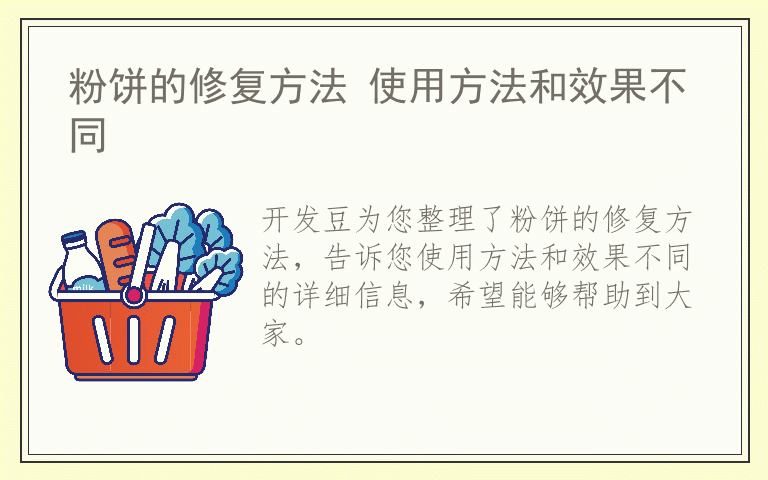 粉饼的修复方法 使用方法和效果不同

milk

开发豆为您整理了粉饼的修复方法，告诉您使用方法和效果不同的详细信息，希望能够帮助到大家。